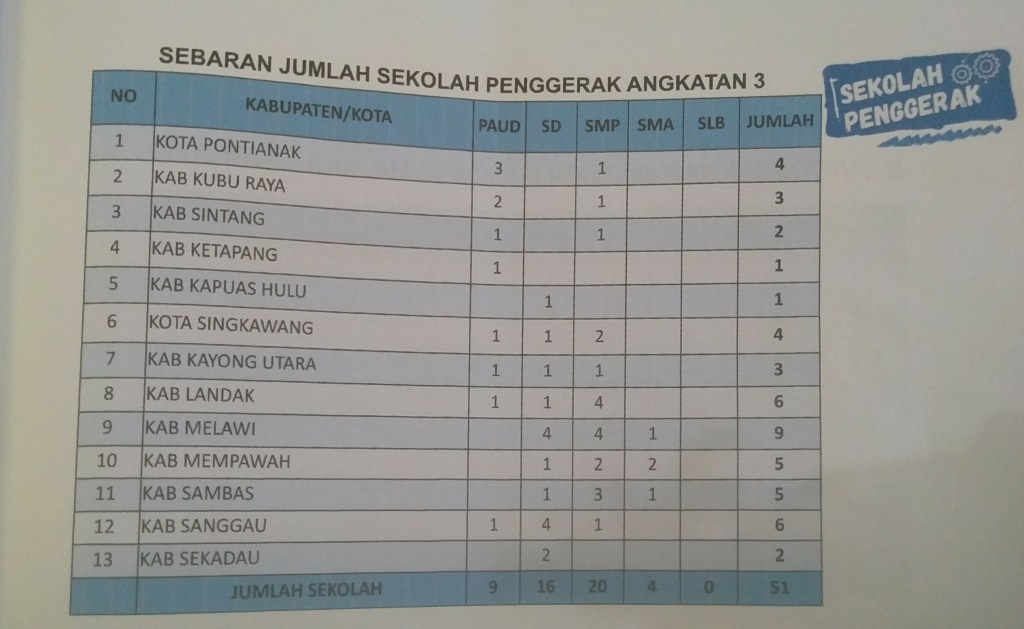 SEBARAN JUMLAH SEKOLAH PENGGERAK ANGKATAN 3

SEKOLAH PENGGERAK

| NO | KABUPATEN/KOTA | PAUD | SD | SMP | SMA | SLB | JUMLAH |
|---|---|---|---|---|---|---|---|
| 1 | KOTA PONTIANAK | 3 | | 1 | | | 4 |
| 2 | KAB KUBU RAYA | 2 | | 1 | | | 3 |
| 3 | KAB SINTANG | 1 | | 1 | | | 2 |
| 4 | KAB KETAPANG | 1 | | | | | 1 |
| 5 | KAB KAPUAS HULU | | 1 | | | | 1 |
| 6 | KOTA SINGKAWANG | 1 | 1 | 2 | | | 4 |
| 7 | KAB KAYONG UTARA | 1 | 1 | 1 | | | 3 |
| 8 | KAB LANDAK | 1 | 1 | 4 | | | 6 |
| 9 | KAB MELAWI | | 4 | 4 | 1 | | 9 |
| 10 | KAB MEMPAWAH | | 1 | 2 | 2 | | 5 |
| 11 | KAB SAMBAS | | 1 | 3 | 1 | | 5 |
| 12 | KAB SANGGAU | 1 | 4 | 1 | | | 6 |
| 13 | KAB SEKADAU | | 2 | | | | 2 |
| | JUMLAH SEKOLAH | 9 | 16 | 20 | 4 | 0 | 51 |